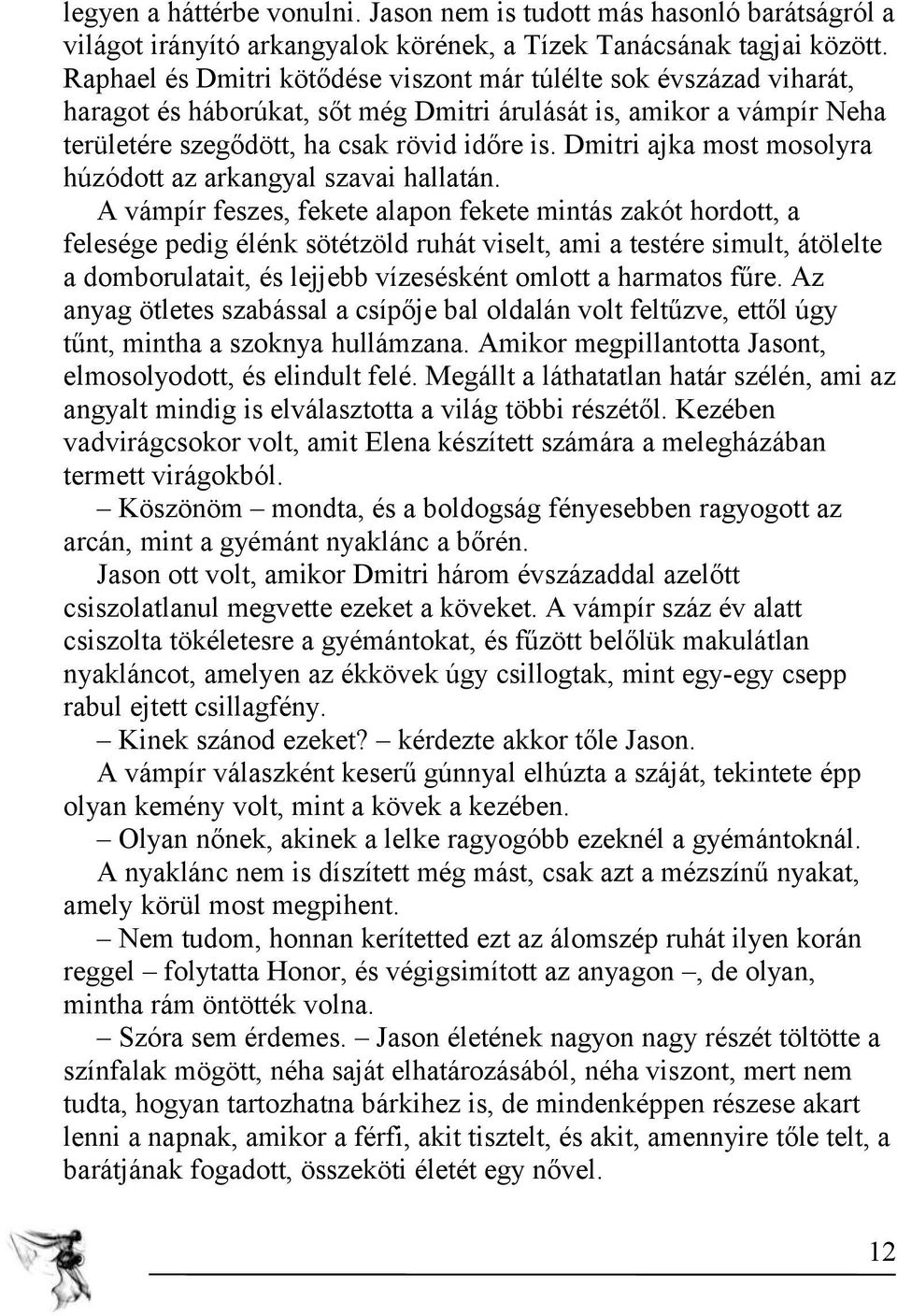 legyen a háttérbe vonulni. Jason nem is tudott más hasonló barátságról a világot irányító arkangyalok körének, a Tízek Tanácsának tagjai között. Raphael és Dmitri kötődése viszont már túlélte sok évszázad viharát, haragot és háborúkat, sőt még Dmitri árulását is, amikor a vámpír Neha területére szegődött, ha csak rövid időre is. Dmitri ajka most mosolyra húzódott az arkangyal szavai hallatán.

A vámpír feszes, fekete alapon fekete mintás zakót hordott, a felesége pedig élénk sötétzöld ruhát viselt, ami a testére simult, átölelte a domborulatait, és lejjebb vízesésként omlott a harmatos fűre. Az anyag ötletes szabással a csípője bal oldalán volt feltűzve, ettől úgy tűnt, mintha a szoknya hullámzana. Amikor megpillantotta Jasont, elmosolyodott, és elindult felé. Megállt a láthatatlan határ szélén, ami az angyalt mindig is elválasztotta a világ többi részétől. Kezében vadvirágcsokor volt, amit Elena készített számára a melegházában termett virágokból.

– Köszönöm – mondta, és a boldogság fényesebben ragyogott az arcán, mint a gyémánt nyaklánc a bőrén.

Jason ott volt, amikor Dmitri három évszázaddal azelőtt csiszolatlanul megvette ezeket a köveket. A vámpír száz év alatt csiszolta tökéletesre a gyémántokat, és fűzött belőlük makulátlan nyakláncot, amelyen az ékkövek úgy csillogtak, mint egy-egy csepp rabul ejtett csillagfény.

– Kinek szánod ezeket? – kérdezte akkor tőle Jason.

A vámpír válaszként keserű gúnnyal elhúzta a száját, tekintete épp olyan kemény volt, mint a kövek a kezében.

– Olyan nőnek, akinek a lelke ragyogóbb ezeknél a gyémántoknál.

A nyaklánc nem is díszített még mást, csak azt a mézszínű nyakat, amely körül most megpihent.

– Nem tudom, honnan kerítetted ezt az álomszép ruhát ilyen korán reggel – folytatta Honor, és végigsimított az anyagon –, de olyan, mintha rám öntötték volna.

– Szóra sem érdemes. – Jason életének nagyon nagy részét töltötte a színfalak mögött, néha saját elhatározásából, néha viszont, mert nem tudta, hogyan tartozhatna bárkihez is, de mindenképpen részese akart lenni a napnak, amikor a férfi, akit tisztelt, és akit, amennyire tőle telt, a barátjának fogadott, összeköti életét egy nővel.

12